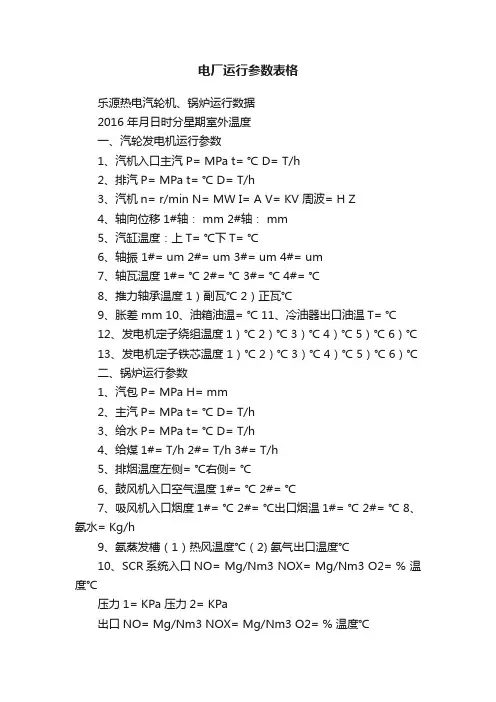 电厂运行参数表格

乐源热电汽轮机、锅炉运行数据

2016 年月日时分星期室外温度

一、汽轮发电机运行参数

1、汽机入口主汽 P= MPa t= ℃ D= T/h

2、排汽 P= MPa t= ℃ D= T/h

3、汽机 n= r/min N= MW I= A V= KV 周波= H Z

4、轴向位移 1#轴： mm 2#轴： mm

5、汽缸温度：上 T= ℃下 T= ℃

6、轴振 1#= um 2#= um 3#= um 4#= um

7、轴瓦温度 1#= ℃ 2#= ℃ 3#= ℃ 4#= ℃

8、推力轴承温度 1）副瓦℃ 2）正瓦℃

9、胀差 mm 10、油箱油温= ℃ 11、冷油器出口油温 T= ℃

12、发电机定子绕组温度 1）℃ 2）℃ 3）℃ 4）℃ 5）℃ 6）℃

13、发电机定子铁芯温度 1）℃ 2）℃ 3）℃ 4）℃ 5）℃ 6）℃

二、锅炉运行参数

1、汽包 P= MPa H= mm

2、主汽 P= MPa t= ℃ D= T/h

3、给水 P= MPa t= ℃ D= T/h

4、给煤 1#= T/h 2#= T/h 3#= T/h

5、排烟温度左侧= ℃右侧= ℃

6、鼓风机入口空气温度 1#= ℃ 2#= ℃

7、吸风机入口烟度 1#= ℃ 2#= ℃出口烟温 1#= ℃ 2#= ℃ 8、氨水= Kg/h

9、氨蒸发槽（1）热风温度℃（2) 氨气出口温度℃

10、SCR 系统入口 NO= Mg/Nm3 NOX= Mg/Nm3 O2= % 温度℃

压力 1= KPa 压力 2= KPa

出口 NO= Mg/Nm3 NOX= Mg/Nm3 O2= % 温度℃